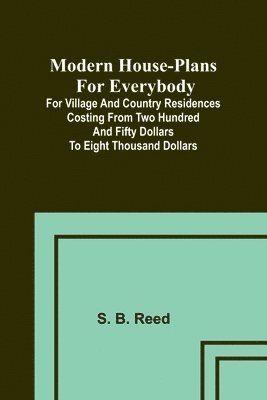 Modern House-Plans For Everybody
For Village And Country Residences Costing From Two Hundred And Fifty Dollars To Eight Thousand Dollars

S. B. Reed